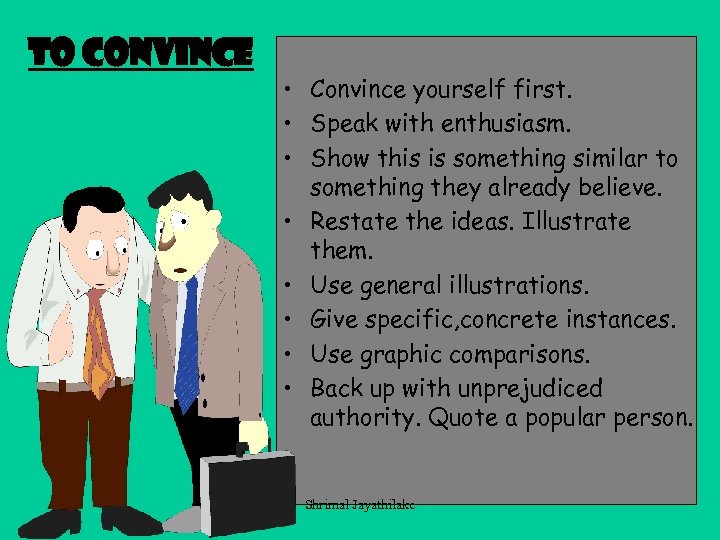 TO CONVINCE

• Convince yourself first.
• Speak with enthusiasm.
• Show this is something similar to something they already believe.
• Restate the ideas. Illustrate them.
• Use general illustrations.
• Give specific,concrete instances.
• Use graphic comparisons.
• Back up with unprejudiced authority. Quote a popular person.

Shrimal Jayathilake